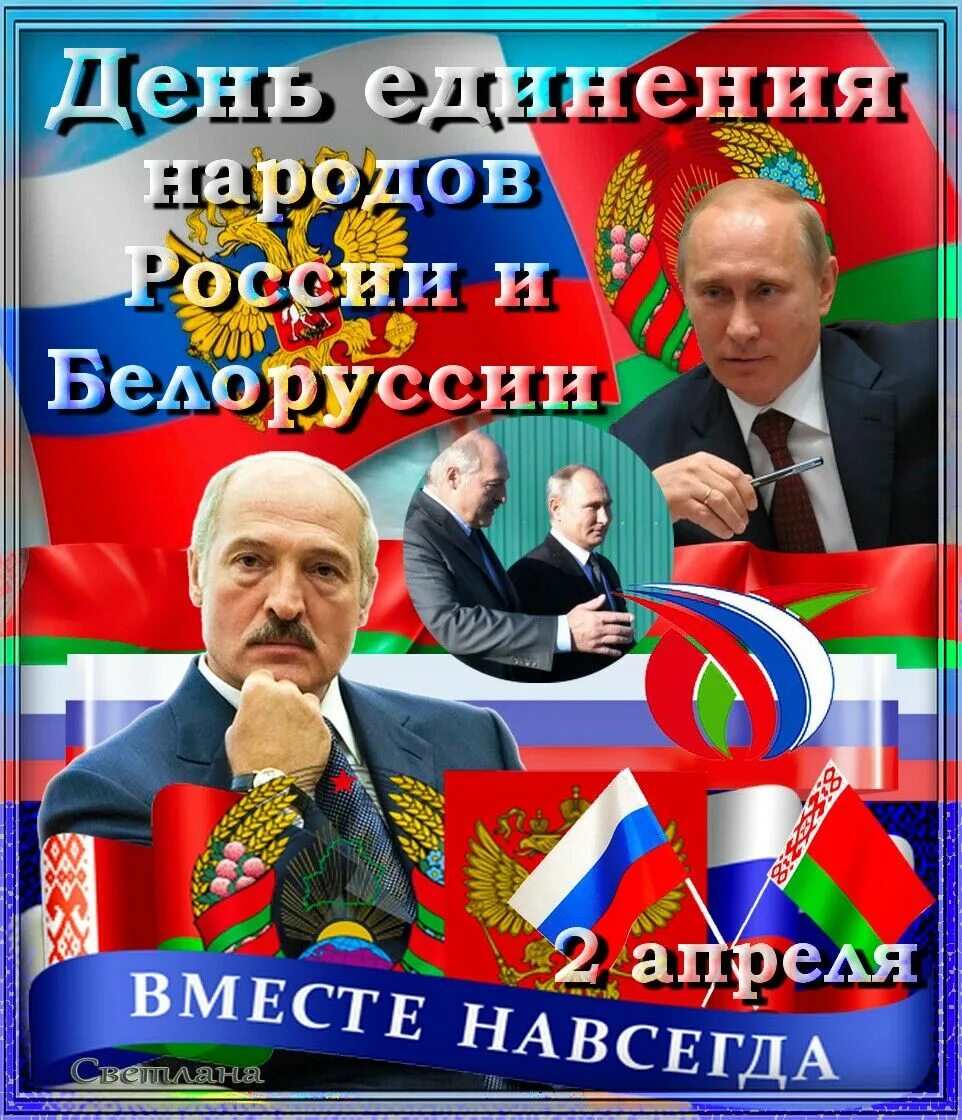 День единения народов России и Белоруссии

2 апреля

ВМЕСТЕ НАВСЕГДА

Светлана